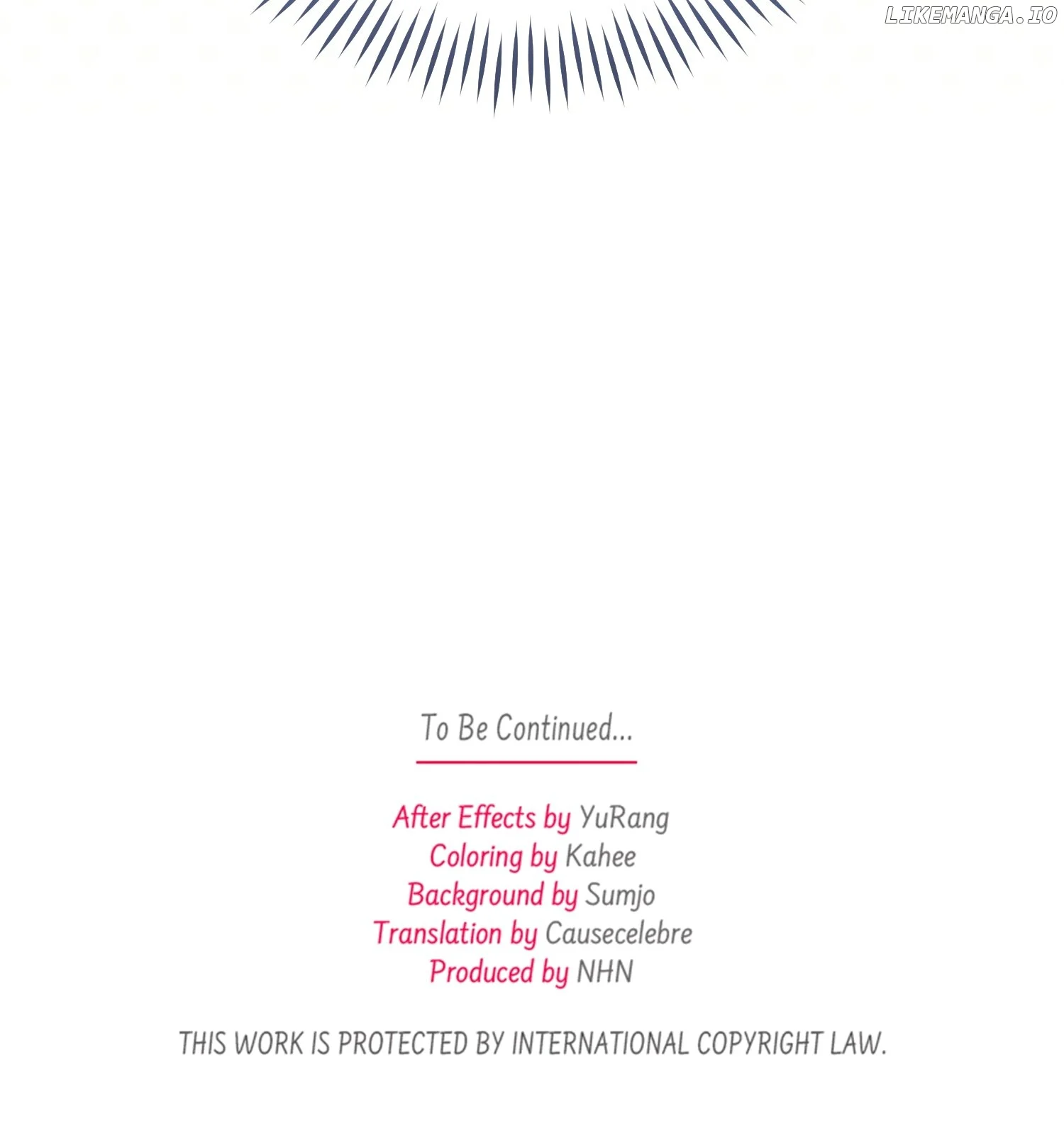 To Be Continued...

After Effects by YuRang
Coloring by Kahee
Background by Sumjo
Translation by Causecelebre
Produced by NHN

THIS WORK IS PROTECTED BY INTERNATIONAL COPYRIGHT LAW.

LIKEMANGA.IO